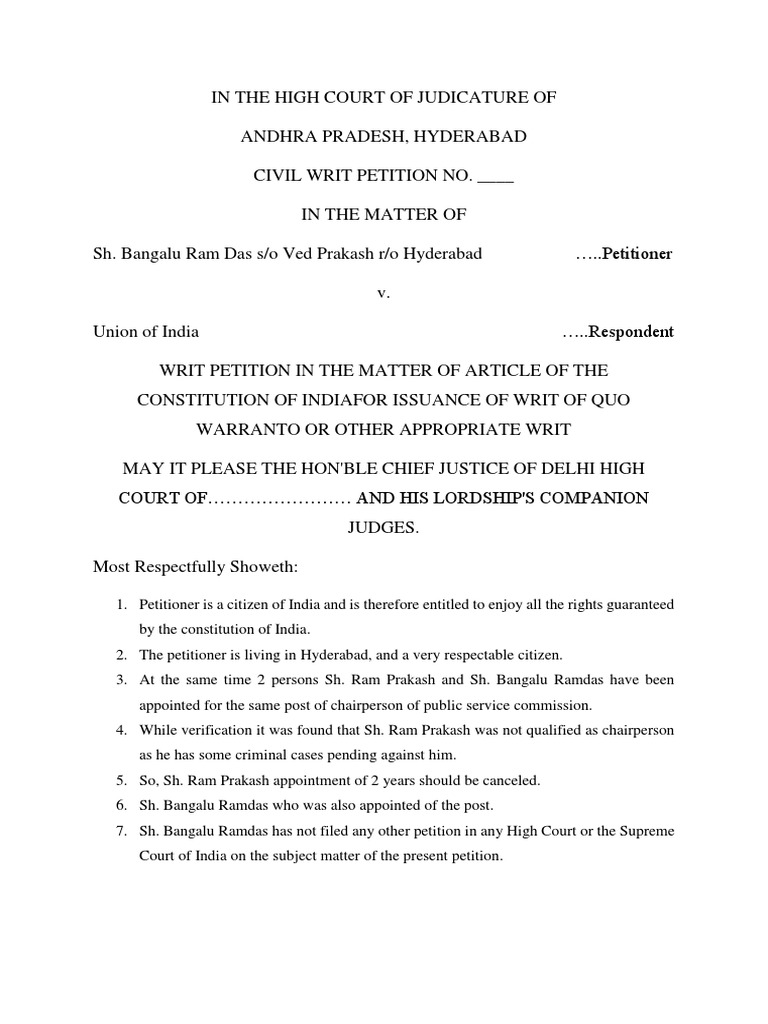 IN THE HIGH COURT OF JUDICATURE OF

ANDHRA PRADESH, HYDERABAD

CIVIL WRIT PETITION NO. ____

IN THE MATTER OF

Sh. Bangalu Ram Das s/o Ved Prakash r/o Hyderabad …..Petitioner

v.

Union of India …..Respondent

WRIT PETITION IN THE MATTER OF ARTICLE OF THE CONSTITUTION OF INDIAFOR ISSUANCE OF WRIT OF QUO WARRANTO OR OTHER APPROPRIATE WRIT

MAY IT PLEASE THE HON'BLE CHIEF JUSTICE OF DELHI HIGH COURT OF…………………… AND HIS LORDSHIP'S COMPANION JUDGES.

Most Respectfully Showeth:

1. Petitioner is a citizen of India and is therefore entitled to enjoy all the rights guaranteed by the constitution of India.
2. The petitioner is living in Hyderabad, and a very respectable citizen.
3. At the same time 2 persons Sh. Ram Prakash and Sh. Bangalu Ramdas have been appointed for the same post of chairperson of public service commission.
4. While verification it was found that Sh. Ram Prakash was not qualified as chairperson as he has some criminal cases pending against him.
5. So, Sh. Ram Prakash appointment of 2 years should be canceled.
6. Sh. Bangalu Ramdas who was also appointed of the post.
7. Sh. Bangalu Ramdas has not filed any other petition in any High Court or the Supreme Court of India on the subject matter of the present petition.